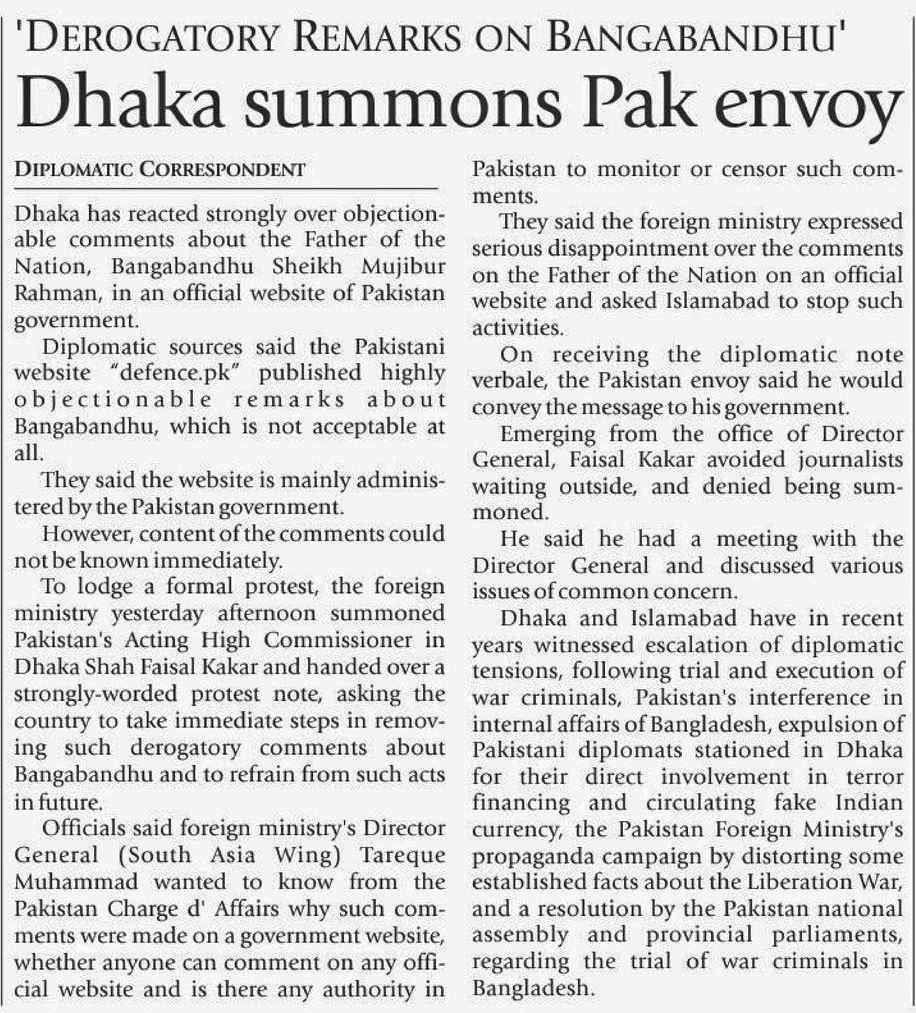 'DEROGATORY REMARKS ON BANGABANDHU'

Dhaka summons Pak envoy

DIPLOMATIC CORRESPONDENT

Dhaka has reacted strongly over objectionable comments about the Father of the Nation, Bangabandhu Sheikh Mujibur Rahman, in an official website of Pakistan government.

Diplomatic sources said the Pakistani website "defence.pk" published highly objectionable remarks about Bangabandhu, which is not acceptable at all.

They said the website is mainly administered by the Pakistan government.

However, content of the comments could not be known immediately.

To lodge a formal protest, the foreign ministry yesterday afternoon summoned Pakistan's Acting High Commissioner in Dhaka Shah Faisal Kakar and handed over a strongly-worded protest note, asking the country to take immediate steps in removing such derogatory comments about Bangabandhu and to refrain from such acts in future.

Officials said foreign ministry's Director General (South Asia Wing) Tareque Muhammad wanted to know from the Pakistan Charge d' Affairs why such comments were made on a government website, whether anyone can comment on any official website and is there any authority in Pakistan to monitor or censor such comments.

They said the foreign ministry expressed serious disappointment over the comments on the Father of the Nation on an official website and asked Islamabad to stop such activities.

On receiving the diplomatic note verbale, the Pakistan envoy said he would convey the message to his government.

Emerging from the office of Director General, Faisal Kakar avoided journalists waiting outside, and denied being summoned.

He said he had a meeting with the Director General and discussed various issues of common concern.

Dhaka and Islamabad have in recent years witnessed escalation of diplomatic tensions, following trial and execution of war criminals, Pakistan's interference in internal affairs of Bangladesh, expulsion of Pakistani diplomats stationed in Dhaka for their direct involvement in terror financing and circulating fake Indian currency, the Pakistan Foreign Ministry's propaganda campaign by distorting some established facts about the Liberation War, and a resolution by the Pakistan national assembly and provincial parliaments, regarding the trial of war criminals in Bangladesh.